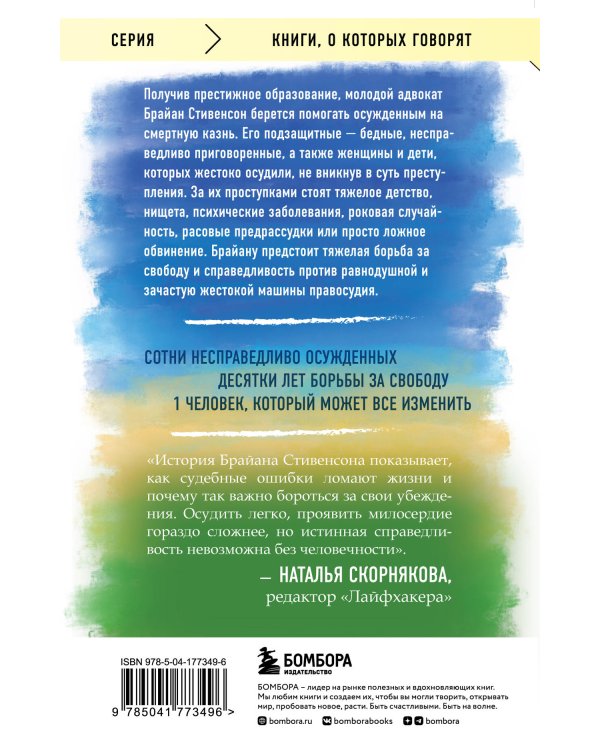 СЕРИЯ

КНИГИ, О КОТОРЫХ ГОВОРЯТ

Получив престижное образование, молодой адвокат Брайан Стивенсон берется помогать осужденным на смертную казнь. Его подзащитные — бедные, несправедливо приговоренные, а также женщины и дети, которых жестоко осудили, не вникнув в суть преступления. За их проступками стоят тяжелое детство, нищета, психические заболевания, роковая случайность, расовые предрассудки или просто ложное обвинение. Брайану предстоит тяжелая борьба за свободу и справедливость против равнодушной и зачастую жестокой машины правосудия.

СОТНИ НЕСПРАВЕДЛИВО ОСУЖДЕННЫХ
ДЕСЯТКИ ЛЕТ БОРЬБЫ ЗА СВОБОДУ
1 ЧЕЛОВЕК, КОТОРЫЙ МОЖЕТ ВСЕ ИЗМЕНИТЬ

«История Брайана Стивенсона показывает, как судебные ошибки ломают жизни и почему так важно бороться за свои убеждения. Осудить легко, проявить милосердие гораздо сложнее, но истинная справедливость невозможна без человечности».

— НАТАЛЬЯ СКОРНЯКОВА,
редактор «Лайфхакера»

ISBN 978-5-04-177349-6

9 785041 773496 >

БОМБОРА
ИЗДАТЕЛЬСТВО

БОМБОРА – лидер на рынке полезных и вдохновляющих книг. Мы любим книги и создаем их, чтобы вы могли творить, открывать мир, пробовать новое, расти. Быть счастливыми. Быть на волне.

bombora.ru bomborabooks bombora